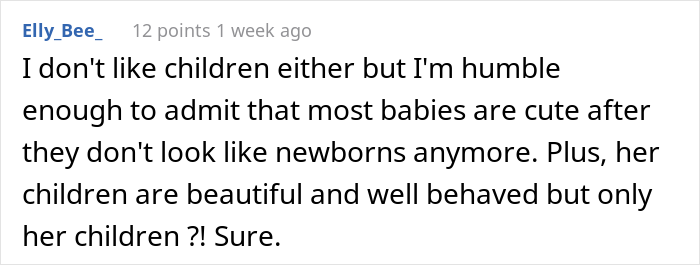 Elly_Bee_ 12 points 1 week ago

I don't like children either but I'm humble enough to admit that most babies are cute after they don't look like newborns anymore. Plus, her children are beautiful and well behaved but only her children ?! Sure.